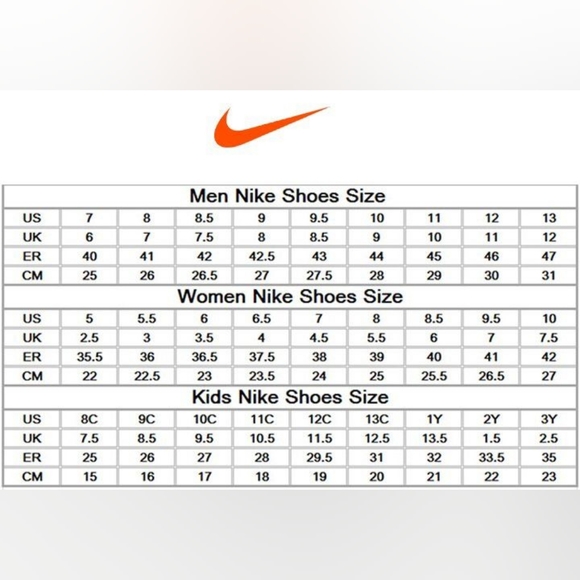 Men Nike Shoes Size

| US | 7 | 8 | 8.5 | 9 | 9.5 | 10 | 11 | 12 | 13 |
|---|---|---|---|---|---|---|---|---|---|
| UK | 6 | 7 | 7.5 | 8 | 8.5 | 9 | 10 | 11 | 12 |
| ER | 40 | 41 | 42 | 42.5 | 43 | 44 | 45 | 46 | 47 |
| CM | 25 | 26 | 26.5 | 27 | 27.5 | 28 | 29 | 30 | 31 |

Women Nike Shoes Size

| US | 5 | 5.5 | 6 | 6.5 | 7 | 8 | 8.5 | 9.5 | 10 |
|---|---|---|---|---|---|---|---|---|---|
| UK | 2.5 | 3 | 3.5 | 4 | 4.5 | 5.5 | 6 | 7 | 7.5 |
| ER | 35.5 | 36 | 36.5 | 37.5 | 38 | 39 | 40 | 41 | 42 |
| CM | 22 | 22.5 | 23 | 23.5 | 24 | 25 | 25.5 | 26.5 | 27 |

Kids Nike Shoes Size

| US | 8C | 9C | 10C | 11C | 12C | 13C | 1Y | 2Y | 3Y |
|---|---|---|---|---|---|---|---|---|---|
| UK | 7.5 | 8.5 | 9.5 | 10.5 | 11.5 | 12.5 | 13.5 | 1.5 | 2.5 |
| ER | 25 | 26 | 27 | 28 | 29.5 | 31 | 32 | 33.5 | 35 |
| CM | 15 | 16 | 17 | 18 | 19 | 20 | 21 | 22 | 23 |